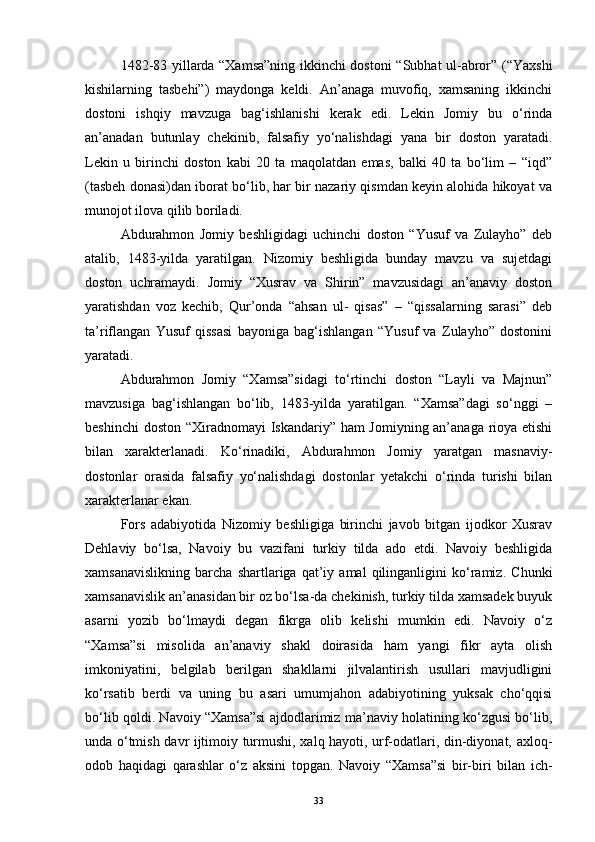 1482-83 yillarda “Xamsa”ning ikkinchi dostoni “Subhat ul-abror” (“Yaxshi kishilarning tasbehi”) maydonga keldi. An’anaga muvofiq, xamsaning ikkinchi dostoni ishqiy mavzuga bag‘ishlanishi kerak edi. Lekin Jomiy bu o‘rinda an’anadan butunlay chekinib, falsafiy yo‘nalishdagi yana bir doston yaratadi. Lekin u birinchi doston kabi 20 ta maqolatdan emas, balki 40 ta bo‘lim – “iqd” (tasbeh donasi)dan iborat bo‘lib, har bir nazariy qismdan keyin alohida hikoyat va munojot ilova qilib boriladi.

Abdurahmon Jomiy beshligidagi uchinchi doston “Yusuf va Zulayho” deb atalib, 1483-yilda yaratilgan. Nizomiy beshligida bunday mavzu va sujetdagi doston uchramaydi. Jomiy “Xusrav va Shirin” mavzusidagi an’anaviy doston yaratishdan voz kechib, Qur’onda “ahsan ul- qisas” – “qissalarning sarasi” deb ta’riflangan Yusuf qissasi bayoniga bag‘ishlangan “Yusuf va Zulayho” dostonini yaratadi.

Abdurahmon Jomiy “Xamsa”sidagi to‘rtinchi doston “Layli va Majnun” mavzusiga bag‘ishlangan bo‘lib, 1483-yilda yaratilgan. “Xamsa”dagi so‘nggi – beshinchi doston “Xiradnomayi Iskandariy” ham Jomiyning an’anaga rioya etishi bilan xarakterlanadi. Ko‘rinadiki, Abdurahmon Jomiy yaratgan masnaviy-dostonlar orasida falsafiy yo‘nalishdagi dostonlar yetakchi o‘rinda turishi bilan xarakterlanar ekan.

Fors adabiyotida Nizomiy beshligiga birinchi javob bitgan ijodkor Xusrav Dehlaviy bo‘lsa, Navoiy bu vazifani turkiy tilda ado etdi. Navoiy beshligida xamsanavislikning barcha shartlariga qat’iy amal qilinganligini ko‘ramiz. Chunki xamsanavislik an’anasidan bir oz bo‘lsa-da chekinish, turkiy tilda xamsadek buyuk asarni yozib bo‘lmaydi degan fikrga olib kelishi mumkin edi. Navoiy o‘z “Xamsa”si misolida an’anaviy shakl doirasida ham yangi fikr ayta olish imkoniyatini, belgilab berilgan shakllarni jilvalantirish usullari mavjudligini ko‘rsatib berdi va uning bu asari umumjahon adabiyotining yuksak cho‘qqisi bo‘lib qoldi. Navoiy “Xamsa”si ajdodlarimiz ma’naviy holatining ko‘zgusi bo‘lib, unda o‘tmish davr ijtimoiy turmushi, xalq hayoti, urf-odatlari, din-diyonat, axloq-odob haqidagi qarashlar o‘z aksini topgan. Navoiy “Xamsa”si bir-biri bilan ich-

33